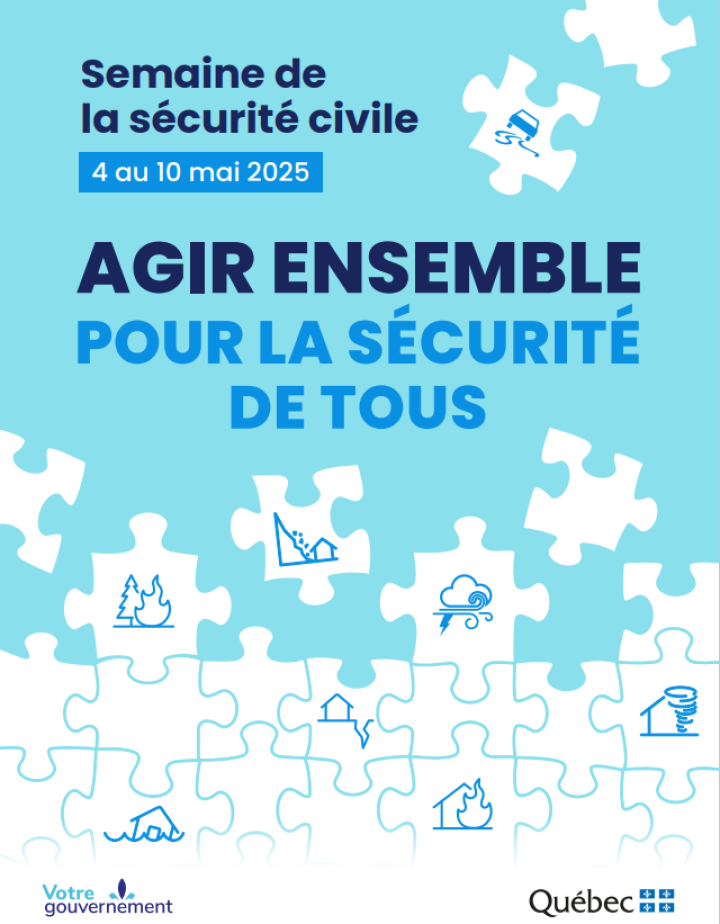 Semaine de la sécurité civile

4 au 10 mai 2025

AGIR ENSEMBLE

POUR LA SÉCURITÉ DE TOUS

Votre gouvernement

Québec